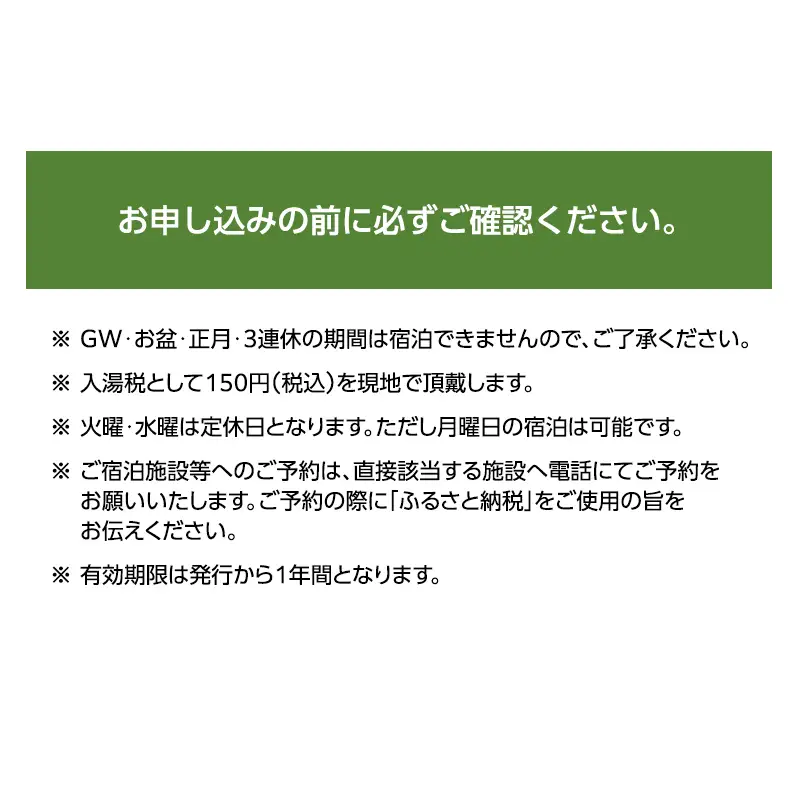 お申し込みの前に必ずご確認ください。

※ GW・お盆・正月・3連休の期間は宿泊できませんので、ご了承ください。

※ 入湯税として150円(税込)を現地で頂戴します。

※ 火曜・水曜は定休日となります。ただし月曜日の宿泊は可能です。

※ ご宿泊施設等へのご予約は、直接該当する施設へ電話にてご予約をお願いいたします。ご予約の際に「ふるさと納税」をご使用の旨をお伝えください。

※ 有効期限は発行から1年間となります。